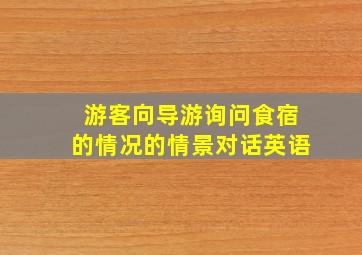 游客向导游询问食宿的情况的情景对话英语